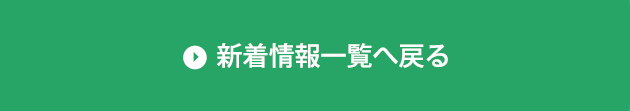 新着情報一覧へ戻る